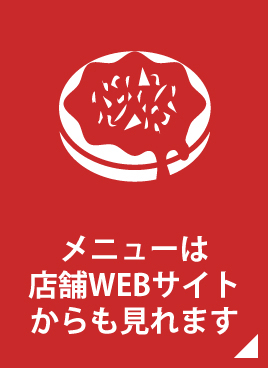 メニューは
店舗WEBサイト
からも見れます